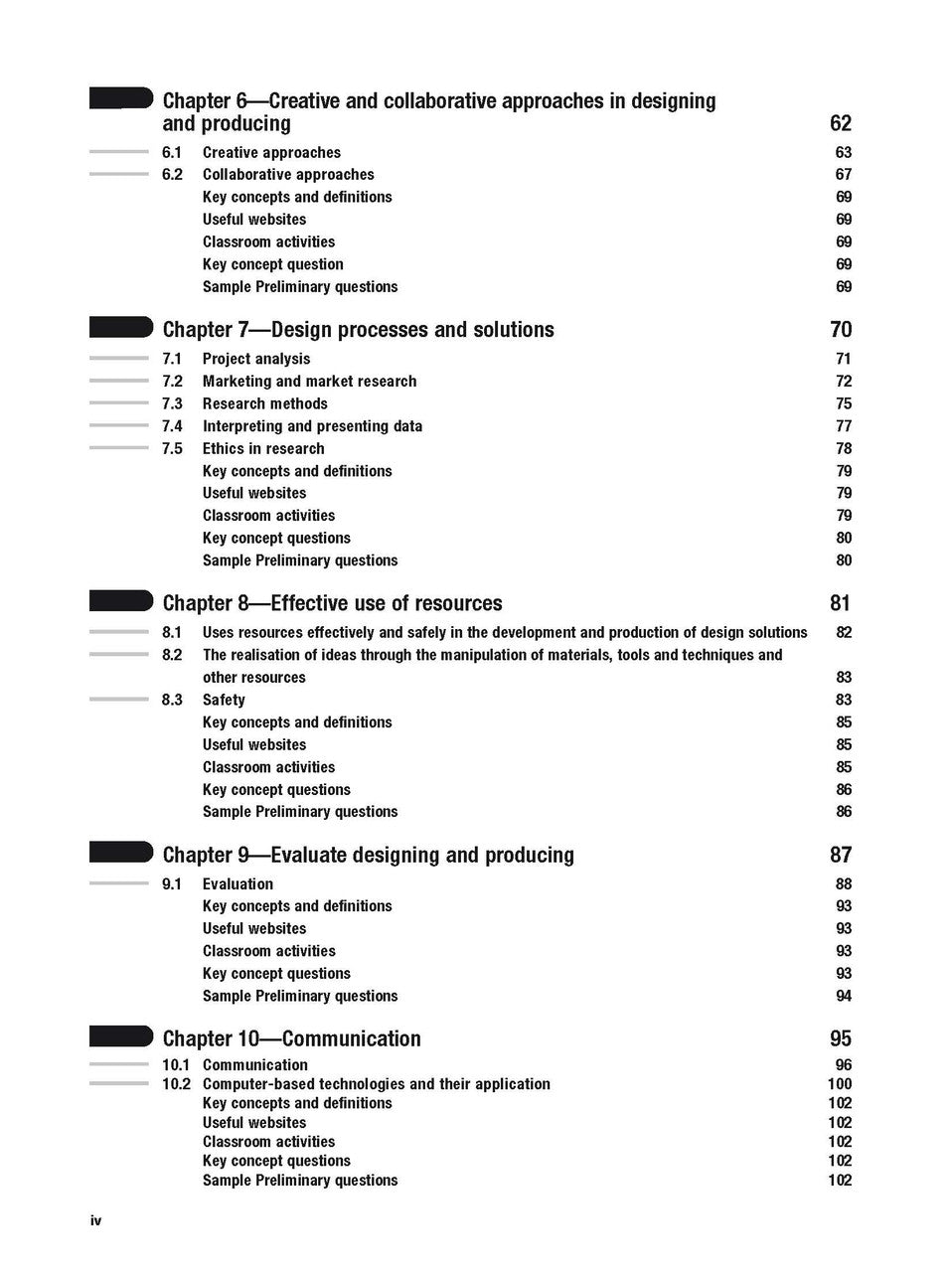 Chapter 6—Creative and collaborative approaches in designing and producing 62

6.1 Creative approaches 63
6.2 Collaborative approaches 67
Key concepts and definitions 69
Useful websites 69
Classroom activities 69
Key concept question 69
Sample Preliminary questions 69

Chapter 7—Design processes and solutions 70

7.1 Project analysis 71
7.2 Marketing and market research 72
7.3 Research methods 75
7.4 Interpreting and presenting data 77
7.5 Ethics in research 78
Key concepts and definitions 79
Useful websites 79
Classroom activities 79
Key concept questions 80
Sample Preliminary questions 80

Chapter 8—Effective use of resources 81

8.1 Uses resources effectively and safely in the development and production of design solutions 82
8.2 The realisation of ideas through the manipulation of materials, tools and techniques and other resources 83
8.3 Safety 83
Key concepts and definitions 85
Useful websites 85
Classroom activities 85
Key concept questions 86
Sample Preliminary questions 86

Chapter 9—Evaluate designing and producing 87

9.1 Evaluation 88
Key concepts and definitions 93
Useful websites 93
Classroom activities 93
Key concept questions 93
Sample Preliminary questions 94

Chapter 10—Communication 95

10.1 Communication 96
10.2 Computer-based technologies and their application 100
Key concepts and definitions 102
Useful websites 102
Classroom activities 102
Key concept questions 102
Sample Preliminary questions 102

iv